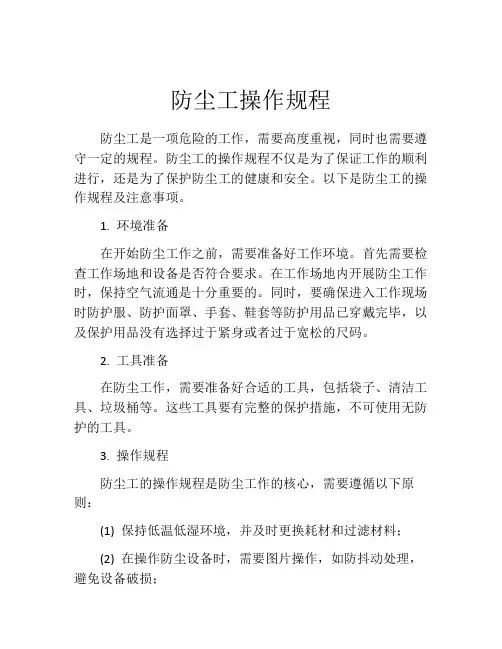 防尘工操作规程

防尘工是一项危险的工作，需要高度重视，同时也需要遵守一定的规程。防尘工的操作规程不仅是为了保证工作的顺利进行，还是为了保护防尘工的健康和安全。以下是防尘工的操作规程及注意事项。

1. 环境准备

在开始防尘工作之前，需要准备好工作环境。首先需要检查工作场地和设备是否符合要求。在工作场地内开展防尘工作时，保持空气流通是十分重要的。同时，要确保进入工作现场时防护服、防护面罩、手套、鞋套等防护用品已穿戴完毕，以及保护用品没有选择过于紧身或者过于宽松的尺码。

2. 工具准备

在防尘工作，需要准备好合适的工具，包括袋子、清洁工具、垃圾桶等。这些工具要有完整的保护措施，不可使用无防护的工具。

3. 操作规程

防尘工的操作规程是防尘工作的核心，需要遵循以下原则：

(1) 保持低温低湿环境，并及时更换耗材和过滤材料；

(2) 在操作防尘设备时，需要图片操作，如防抖动处理，避免设备破损；